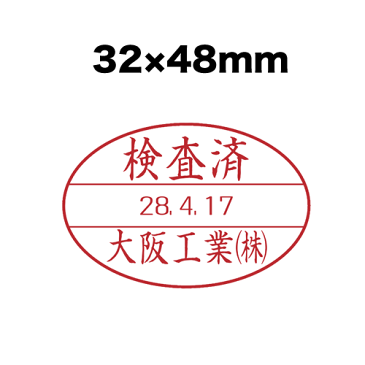 32×48mm

検査済

28.4.17

大阪工業(株)